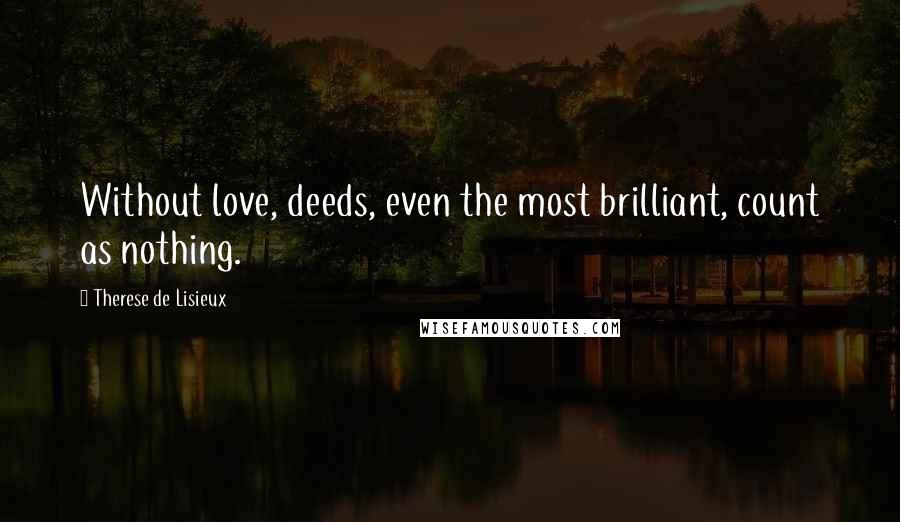 Without love, deeds, even the most brilliant, count as nothing.

Therese de Lisieux

WISEFAMOUSQUOTES.COM